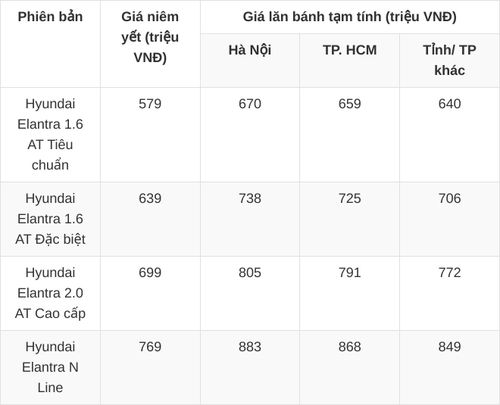 | Phiên bản | Giá niêm yết (triệu VNĐ) | Giá lăn bánh tạm tính (triệu VNĐ) | | |
|---|---|---|---|---|
| | | Hà Nội | TP. HCM | Tỉnh/ TP khác |
| Hyundai Elantra 1.6 AT Tiêu chuẩn | 579 | 670 | 659 | 640 |
| Hyundai Elantra 1.6 AT Đặc biệt | 639 | 738 | 725 | 706 |
| Hyundai Elantra 2.0 AT Cao cấp | 699 | 805 | 791 | 772 |
| Hyundai Elantra N Line | 769 | 883 | 868 | 849 |